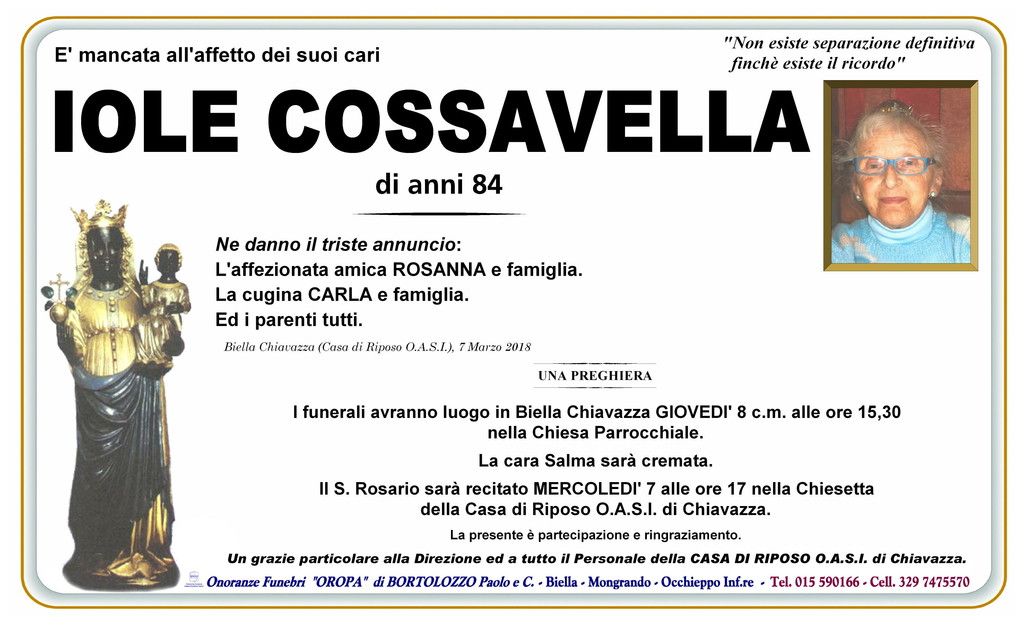 E' mancata all'affetto dei suoi cari

"Non esiste separazione definitiva finchè esiste il ricordo"

IOLE COSSAVELLA

di anni 84

Ne danno il triste annuncio:
L'affezionata amica ROSANNA e famiglia.
La cugina CARLA e famiglia.
Ed i parenti tutti.

Biella Chiavazza (Casa di Riposo O.A.S.I.), 7 Marzo 2018

UNA PREGHIERA

I funerali avranno luogo in Biella Chiavazza GIOVEDI' 8 c.m. alle ore 15,30 nella Chiesa Parrocchiale.

La cara Salma sarà cremata.

Il S. Rosario sarà recitato MERCOLEDI' 7 alle ore 17 nella Chiesetta della Casa di Riposo O.A.S.I. di Chiavazza.

La presente è partecipazione e ringraziamento.

Un grazie particolare alla Direzione ed a tutto il Personale della CASA DI RIPOSO O.A.S.I. di Chiavazza.

Onoranze Funebri "OROPA" di BORTOLOZZO Paolo e C. - Biella - Mongrando - Occhieppo Inf.re - Tel. 015 590166 - Cell. 329 7475570